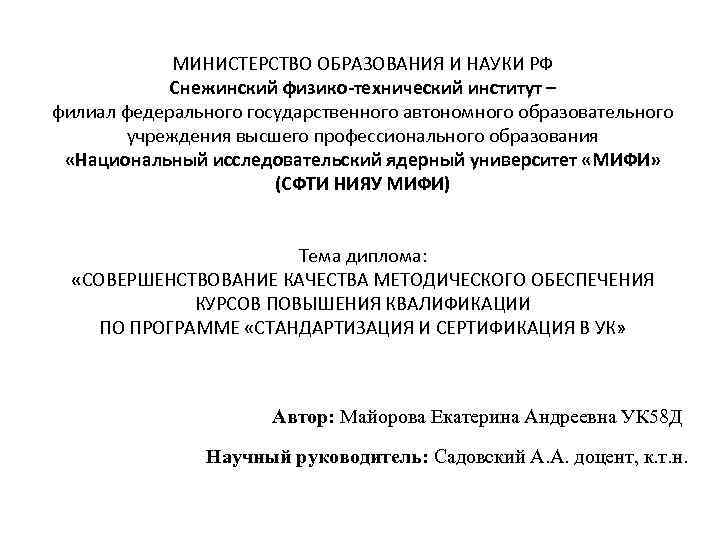 МИНИСТЕРСТВО ОБРАЗОВАНИЯ И НАУКИ РФ
Снежинский физико-технический институт –
филиал федерального государственного автономного образовательного учреждения высшего профессионального образования
«Национальный исследовательский ядерный университет «МИФИ»
(СФТИ НИЯУ МИФИ)

Тема диплома:
«СОВЕРШЕНСТВОВАНИЕ КАЧЕСТВА МЕТОДИЧЕСКОГО ОБЕСПЕЧЕНИЯ КУРСОВ ПОВЫШЕНИЯ КВАЛИФИКАЦИИ
ПО ПРОГРАММЕ «СТАНДАРТИЗАЦИЯ И СЕРТИФИКАЦИЯ В УК»

Автор: Майорова Екатерина Андреевна УК58Д

Научный руководитель: Садовский А.А. доцент, к.т.н.